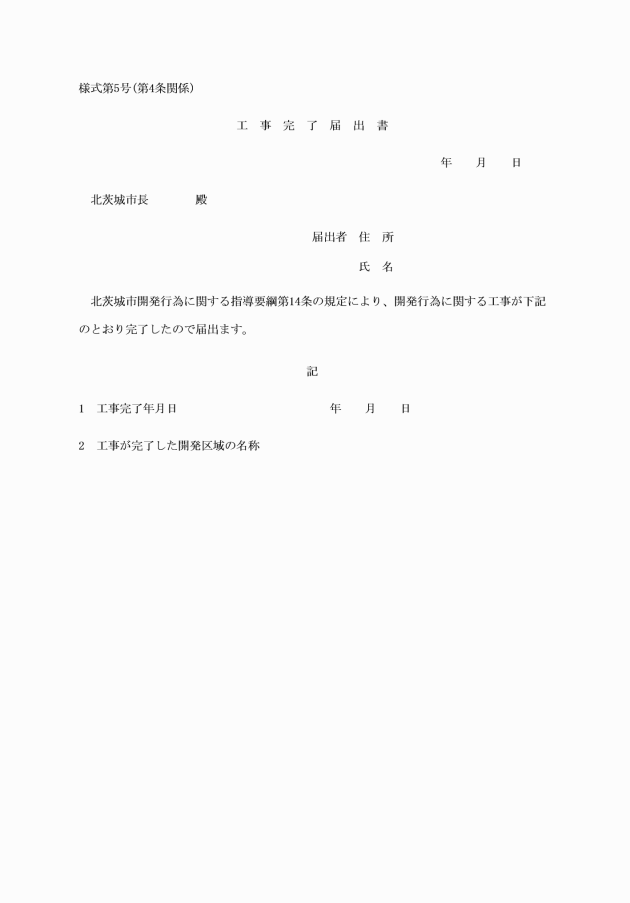 様式第5号(第4条関係)

工　事　完　了　届　出　書

年　　月　　日

北茨城市長　　　　殿

届出者　住　所

氏　名

北茨城市開発行為に関する指導要綱第14条の規定により、開発行為に関する工事が下記のとおり完了したので届出ます。

記

1　工事完了年月日　　　　　　　　　　　年　　月　　日

2　工事が完了した開発区域の名称